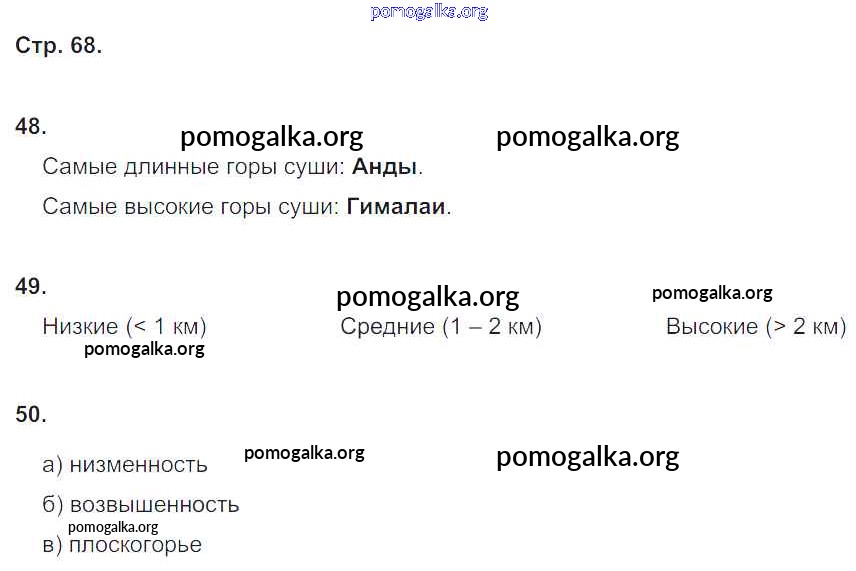 Стр. 68.

48.

Самые длинные горы суши: Анды.

Самые высокие горы суши: Гималаи.

49.

Низкие (< 1 км) Средние (1 – 2 км) Высокие (> 2 км)

50.

а) низменность

б) возвышенность

в) плоскогорье

pomogalka.org